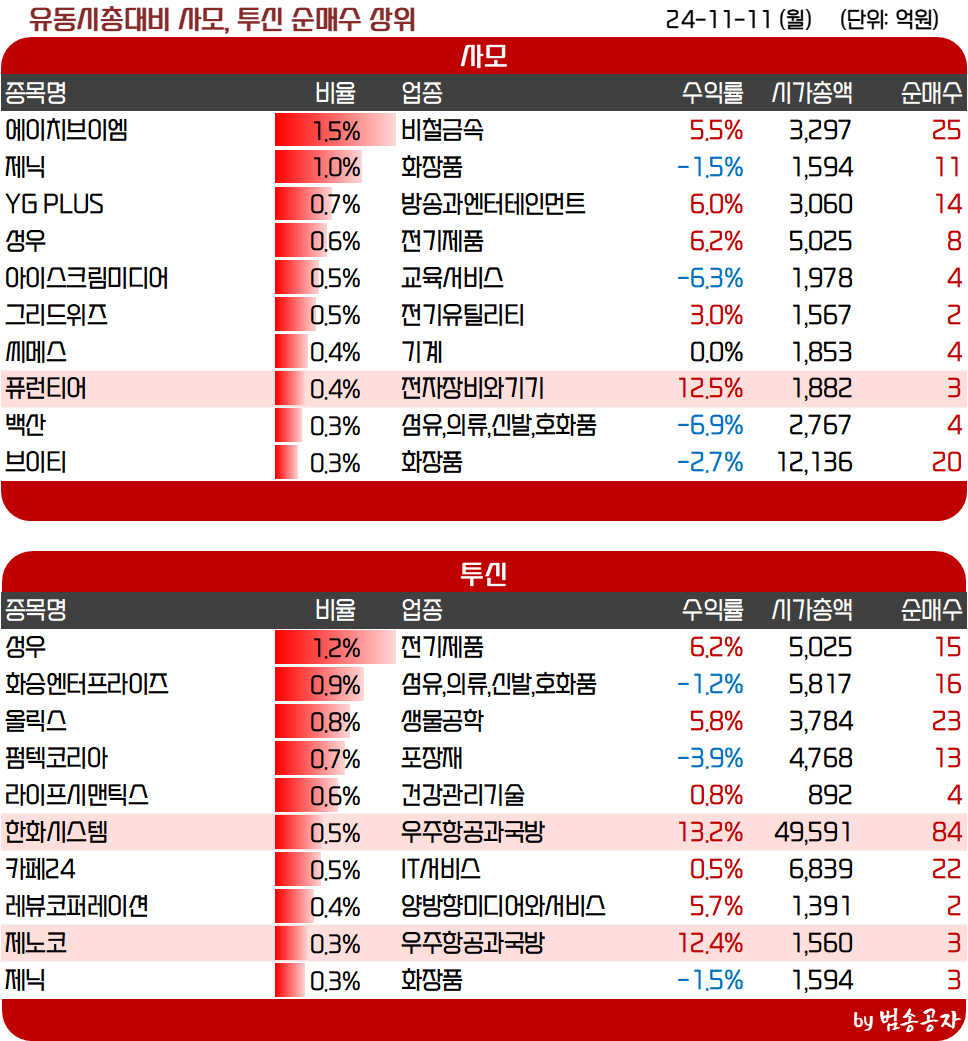 유동시총대비 사모, 투신 순매수 상위

24-11-11 (월) (단위: 억원)

사모

| 종목명 | 비율 | 업종 | 수익률 | 시가총액 | 순매수 |
|---|---|---|---|---|---|
| 에이치브이엠 | 1.5% | 비철금속 | 5.5% | 3,297 | 25 |
| 제닉 | 1.0% | 화장품 | -1.5% | 1,594 | 11 |
| YG PLUS | 0.7% | 방송과엔터테인먼트 | 6.0% | 3,060 | 14 |
| 성우 | 0.6% | 전기제품 | 6.2% | 5,025 | 8 |
| 아이스크림미디어 | 0.5% | 교육서비스 | -6.3% | 1,978 | 4 |
| 그리드위즈 | 0.5% | 전기유틸리티 | 3.0% | 1,567 | 2 |
| 씨메스 | 0.4% | 기계 | 0.0% | 1,853 | 4 |
| 퓨런티어 | 0.4% | 전자장비와기기 | 12.5% | 1,882 | 3 |
| 백산 | 0.3% | 섬유,의류,신발,호화품 | -6.9% | 2,767 | 4 |
| 브이티 | 0.3% | 화장품 | -2.7% | 12,136 | 20 |

투신

| 종목명 | 비율 | 업종 | 수익률 | 시가총액 | 순매수 |
|---|---|---|---|---|---|
| 성우 | 1.2% | 전기제품 | 6.2% | 5,025 | 15 |
| 화승엔터프라이즈 | 0.9% | 섬유,의류,신발,호화품 | -1.2% | 5,817 | 16 |
| 올릭스 | 0.8% | 생물공학 | 5.8% | 3,784 | 23 |
| 펌텍코리아 | 0.7% | 포장재 | -3.9% | 4,768 | 13 |
| 라이프시맨틱스 | 0.6% | 건강관리기술 | 0.8% | 892 | 4 |
| 한화시스템 | 0.5% | 우주항공과국방 | 13.2% | 49,591 | 84 |
| 카페24 | 0.5% | IT서비스 | 0.5% | 6,839 | 22 |
| 레뷰코퍼레이션 | 0.4% | 양방향미디어와서비스 | 5.7% | 1,391 | 2 |
| 제노코 | 0.3% | 우주항공과국방 | 12.4% | 1,560 | 3 |
| 제닉 | 0.3% | 화장품 | -1.5% | 1,594 | 3 |

by 범송공자